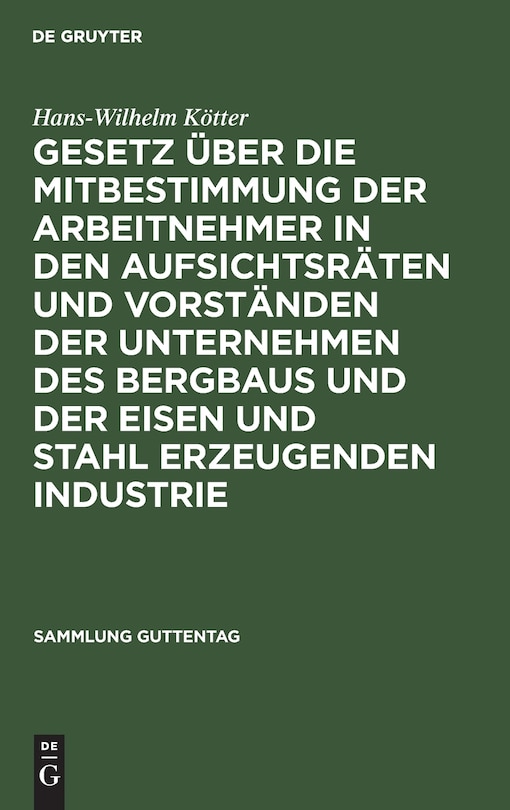 DE GRUYTER

Hans-Wilhelm Kötter

GESETZ ÜBER DIE MITBESTIMMUNG DER ARBEITNEHMER IN DEN AUFSICHTSRÄTEN UND VORSTÄNDEN DER UNTERNEHMEN DES BERGBAUS UND DER EISEN UND STAHL ERZEUGENDEN INDUSTRIE

SAMMLUNG GUTTENTAG

DE G